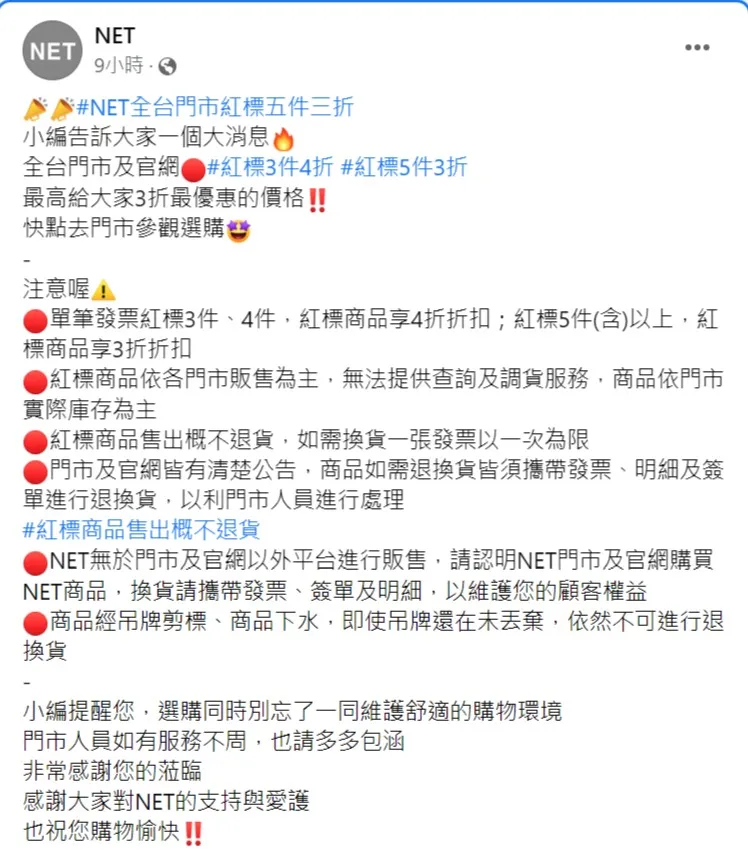 NET
NET
9小時 ·

🎉🎉#NET全台門市紅標五件三折
小編告訴大家一個大消息🔥
全台門市及官網🔴#紅標3件4折 #紅標5件3折
最高給大家3折最優惠的價格‼️
快點去門市參觀選購🤩
-
注意喔⚠️
🔴單筆發票紅標3件、4件，紅標商品享4折折扣；紅標5件(含)以上，紅標商品享3折折扣
🔴紅標商品依各門市販售為主，無法提供查詢及調貨服務，商品依門市實際庫存為主
🔴紅標商品售出概不退貨，如需換貨一張發票以一次為限
🔴門市及官網皆有清楚公告，商品如需退換貨皆須攜帶發票、明細及簽單進行退換貨，以利門市人員進行處理
#紅標商品售出概不退貨
🔴NET無於門市及官網以外平台進行販售，請認明NET門市及官網購買NET商品，換貨請攜帶發票、簽單及明細，以維護您的顧客權益
🔴商品經吊牌剪標、商品下水，即使吊牌還在未丟棄，依然不可進行退換貨
-
小編提醒您，選購同時別忘了一同維護舒適的購物環境
門市人員如有服務不周，也請多多包涵
非常感謝您的蒞臨
感謝大家對NET的支持與愛護
也祝您購物愉快‼️